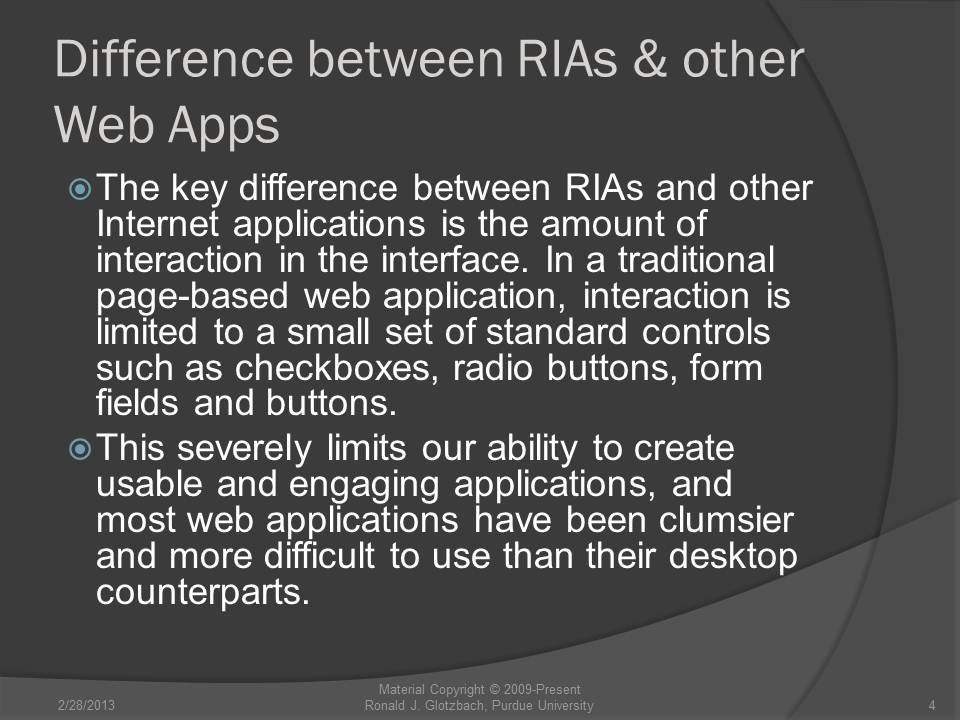 Difference between RIAs & other Web Apps

The key difference between RIAs and other Internet applications is the amount of interaction in the interface. In a traditional page-based web application, interaction is limited to a small set of standard controls such as checkboxes, radio buttons, form fields and buttons.

This severely limits our ability to create usable and engaging applications, and most web applications have been clumsier and more difficult to use than their desktop counterparts.

2/28/2013

Material Copyright © 2009-Present
Ronald J. Glotzbach, Purdue University

4